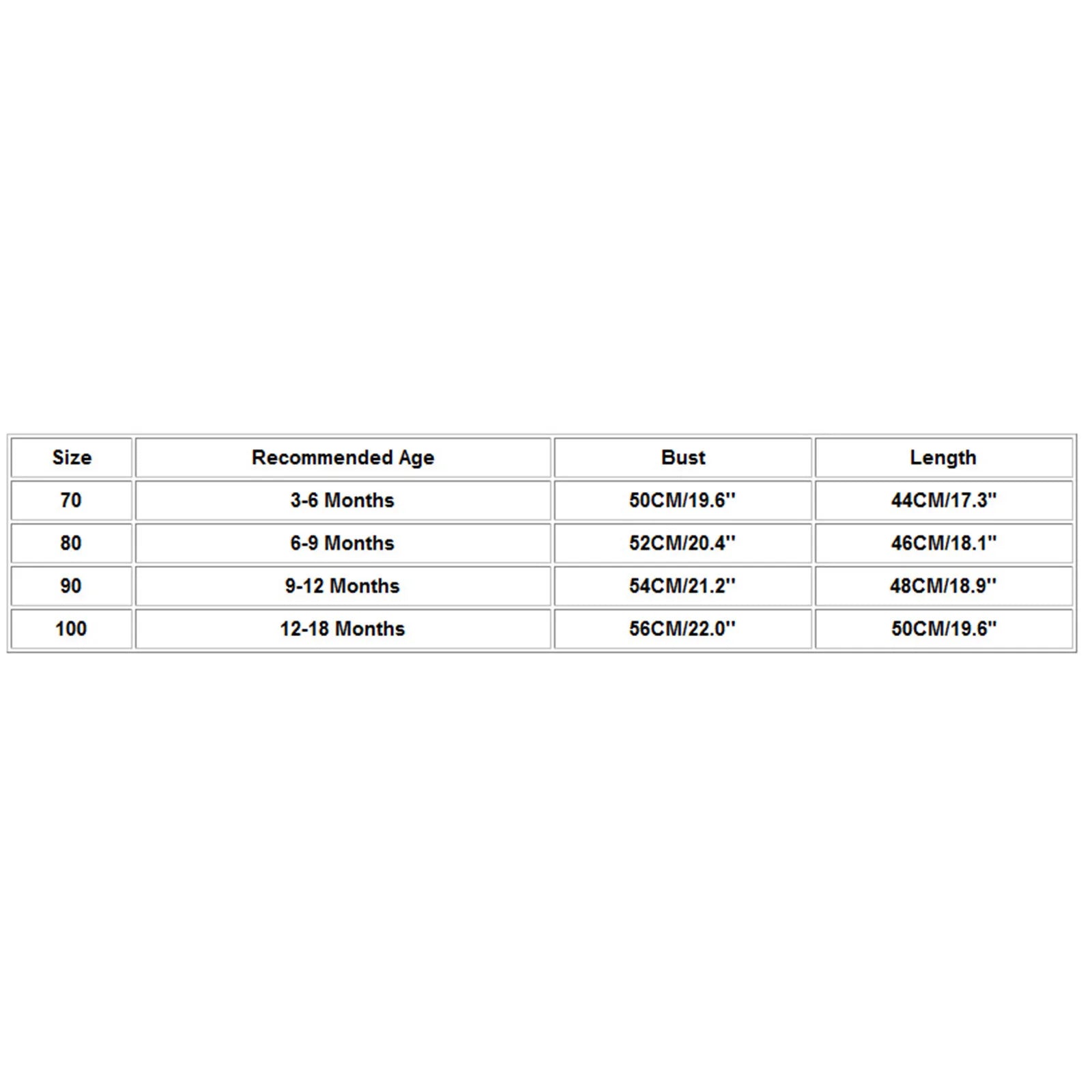 | Size | Recommended Age | Bust | Length |
|---|---|---|---|
| 70 | 3-6 Months | 50CM/19.6'' | 44CM/17.3'' |
| 80 | 6-9 Months | 52CM/20.4'' | 46CM/18.1'' |
| 90 | 9-12 Months | 54CM/21.2'' | 48CM/18.9'' |
| 100 | 12-18 Months | 56CM/22.0'' | 50CM/19.6'' |